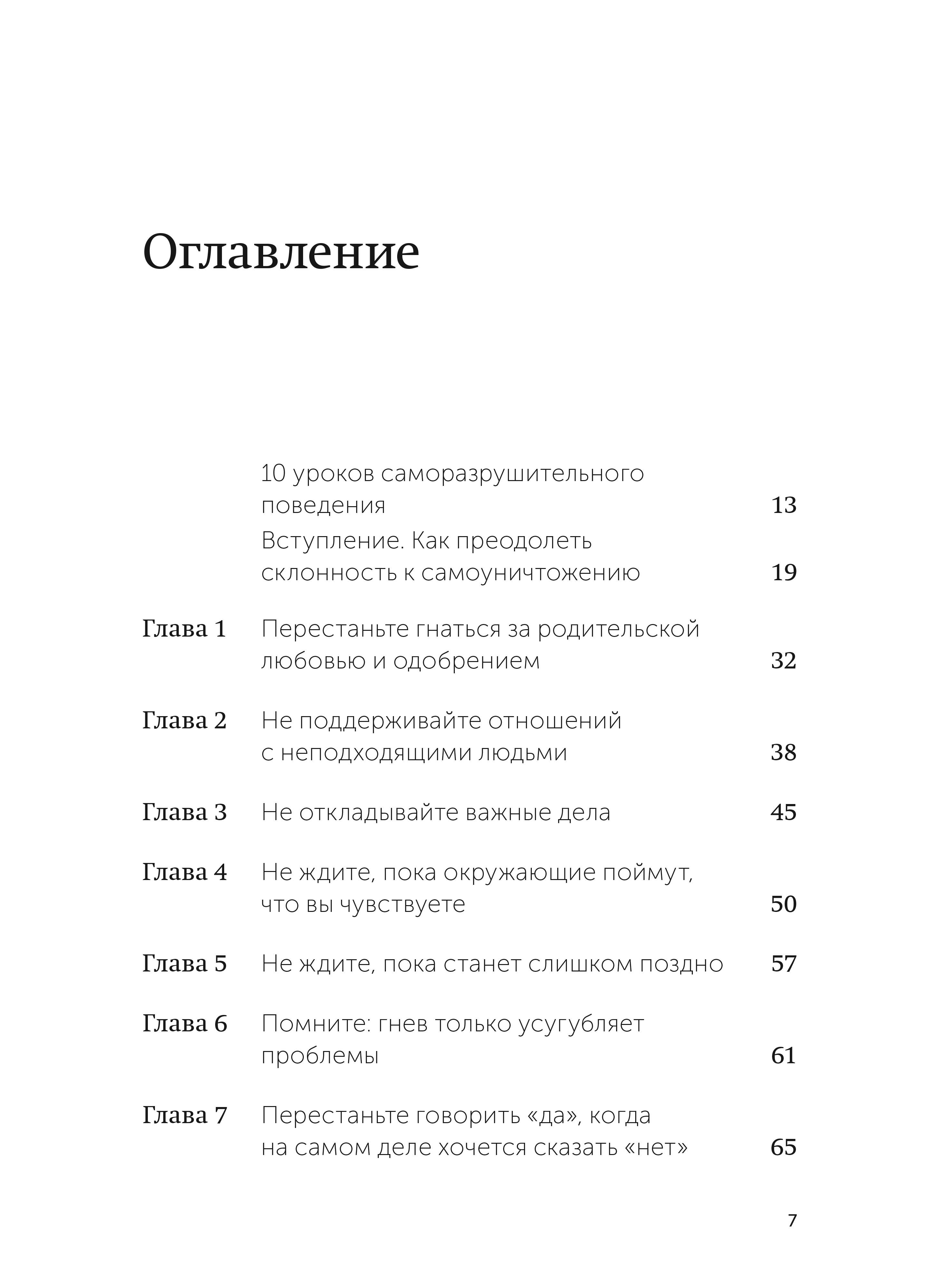 Оглавление

10 уроков саморазрушительного поведения 13

Вступление. Как преодолеть склонность к самоуничтожению 19

Глава 1 Перестаньте гнаться за родительской любовью и одобрением 32

Глава 2 Не поддерживайте отношений с неподходящими людьми 38

Глава 3 Не откладывайте важные дела 45

Глава 4 Не ждите, пока окружающие поймут, что вы чувствуете 50

Глава 5 Не ждите, пока станет слишком поздно 57

Глава 6 Помните: гнев только усугубляет проблемы 61

Глава 7 Перестаньте говорить «да», когда на самом деле хочется сказать «нет» 65

7